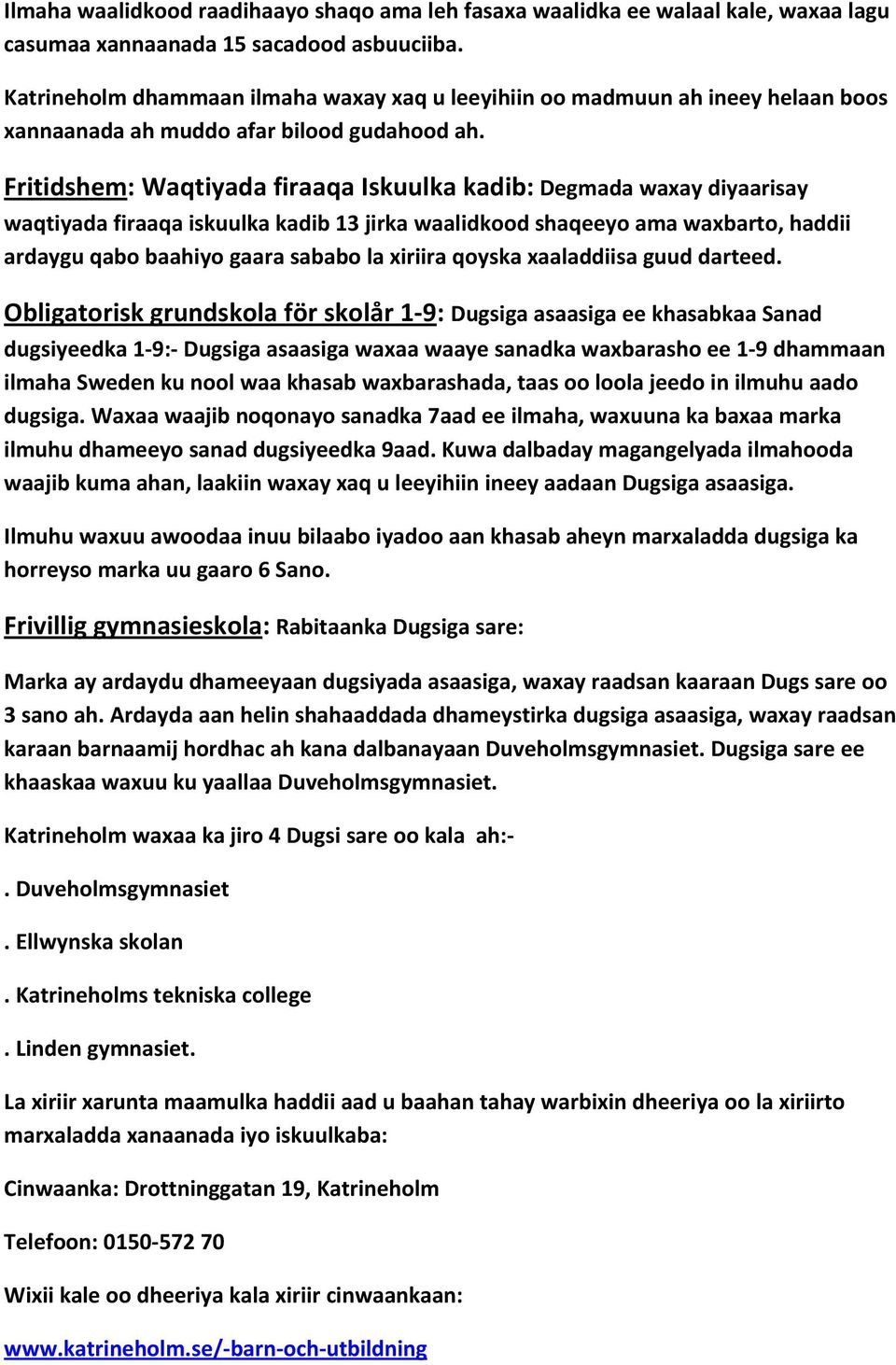 Ilmaha waalidkood raadihaayo shaqo ama leh fasaxa waalidka ee walaal kale, waxaa lagu casumaa xannaanada 15 sacadood asbuuciiba.

Katrineholm dhammaan ilmaha waxay xaq u leeyihiin oo madmuun ah ineey helaan boos xannaanada ah muddo afar bilood gudahood ah.

Fritidshem: Waqtiyada firaaqa Iskuulka kadib: Degmada waxay diyaarisay waqtiyada firaaqa iskuulka kadib 13 jirka waalidkood shaqeeyo ama waxbarto, haddii ardaygu qabo baahiyo gaara sababo la xiriira qoyska xaaladdiisa guud darteed.

Obligatorisk grundskola för skolår 1-9: Dugsiga asaasiga ee khasabkaa Sanad dugsiyeedka 1-9:- Dugsiga asaasiga waxaa waaye sanadka waxbarasho ee 1-9 dhammaan ilmaha Sweden ku nool waa khasab waxbarashada, taas oo loola jeedo in ilmuhu aado dugsiga. Waxaa waajib noqonayo sanadka 7aad ee ilmaha, waxuuna ka baxaa marka ilmuhu dhameeyo sanad dugsiyeedka 9aad. Kuwa dalbaday magangelyada ilmahooda waajib kuma ahan, laakiin waxay xaq u leeyihiin ineey aadaan Dugsiga asaasiga.

Ilmuhu waxuu awoodaa inuu bilaabo iyadoo aan khasab aheyn marxaladda dugsiga ka horreyso marka uu gaaro 6 Sano.

Frivillig gymnasieskola: Rabitaanka Dugsiga sare:

Marka ay ardaydu dhameeyaan dugsiyada asaasiga, waxay raadsan kaaraan Dugs sare oo 3 sano ah. Ardayda aan helin shahaaddada dhameystirka dugsiga asaasiga, waxay raadsan karaan barnaamij hordhac ah kana dalbanayaan Duveholmsgymnasiet. Dugsiga sare ee khaaskaa waxuu ku yaallaa Duveholmsgymnasiet.

Katrineholm waxaa ka jiro 4 Dugsi sare oo kala ah:-

. Duveholmsgymnasiet

. Ellwynska skolan

. Katrineholms tekniska college

. Linden gymnasiet.

La xiriir xarunta maamulka haddii aad u baahan tahay warbixin dheeriya oo la xiriirto marxaladda xanaanada iyo iskuulkaba:

Cinwaanka: Drottninggatan 19, Katrineholm

Telefoon: 0150-572 70

Wixii kale oo dheeriya kala xiriir cinwaankaan:

www.katrineholm.se/-barn-och-utbildning